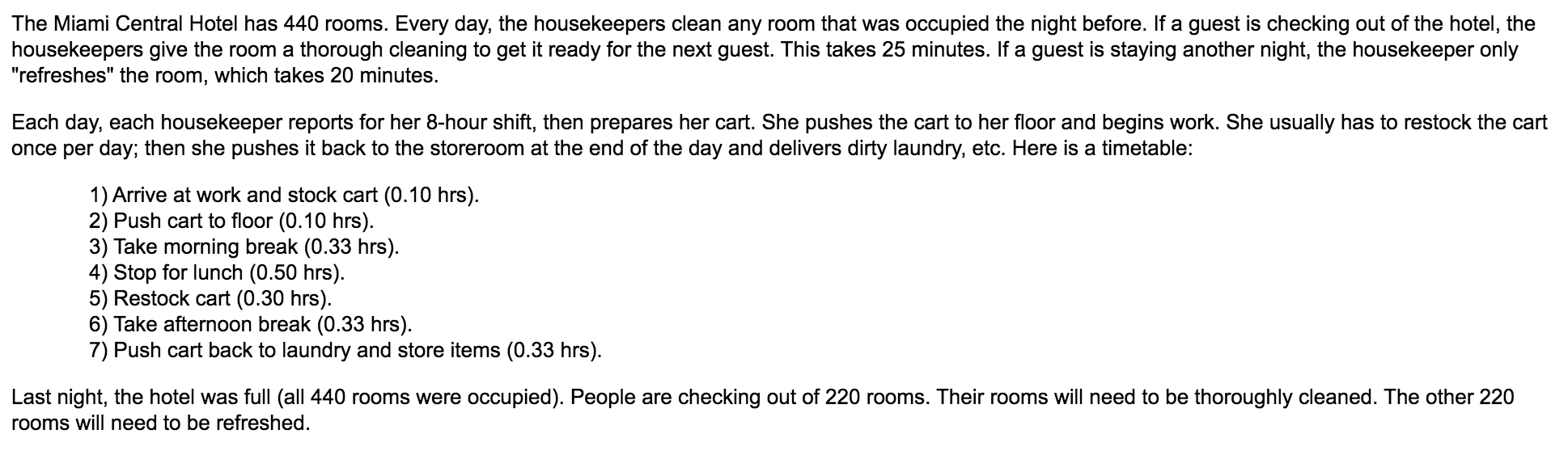 The Miami Central Hotel has 440 rooms. Every day, the housekeepers clean any room that was occupied the night before. If a guest is checking out of the hotel, the housekeepers give the room a thorough cleaning to get it ready for the next guest. This takes 25 minutes. If a guest is staying another night, the housekeeper only "refreshes" the room, which takes 20 minutes.

Each day, each housekeeper reports for her 8-hour shift, then prepares her cart. She pushes the cart to her floor and begins work. She usually has to restock the cart once per day; then she pushes it back to the storeroom at the end of the day and delivers dirty laundry, etc. Here is a timetable:

1) Arrive at work and stock cart (0.10 hrs).
2) Push cart to floor (0.10 hrs).
3) Take morning break (0.33 hrs).
4) Stop for lunch (0.50 hrs).
5) Restock cart (0.30 hrs).
6) Take afternoon break (0.33 hrs).
7) Push cart back to laundry and store items (0.33 hrs).

Last night, the hotel was full (all 440 rooms were occupied). People are checking out of 220 rooms. Their rooms will need to be thoroughly cleaned. The other 220 rooms will need to be refreshed.